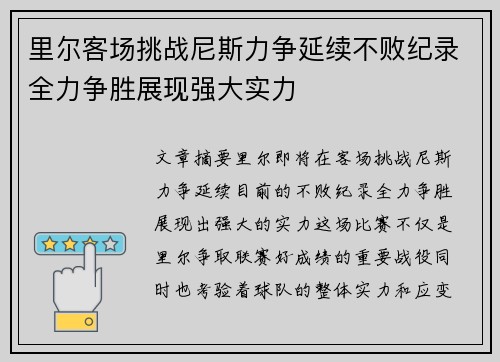 里尔客场挑战尼斯力争延续不败纪录全力争胜展现强大实力

文章摘要里尔即将在客场挑战尼斯力争延续目前的不败纪录全力争胜展现出强大的实力这场比赛不仅是里尔争取联赛好成绩的重要战役同时也考验着球队的整体实力和应变